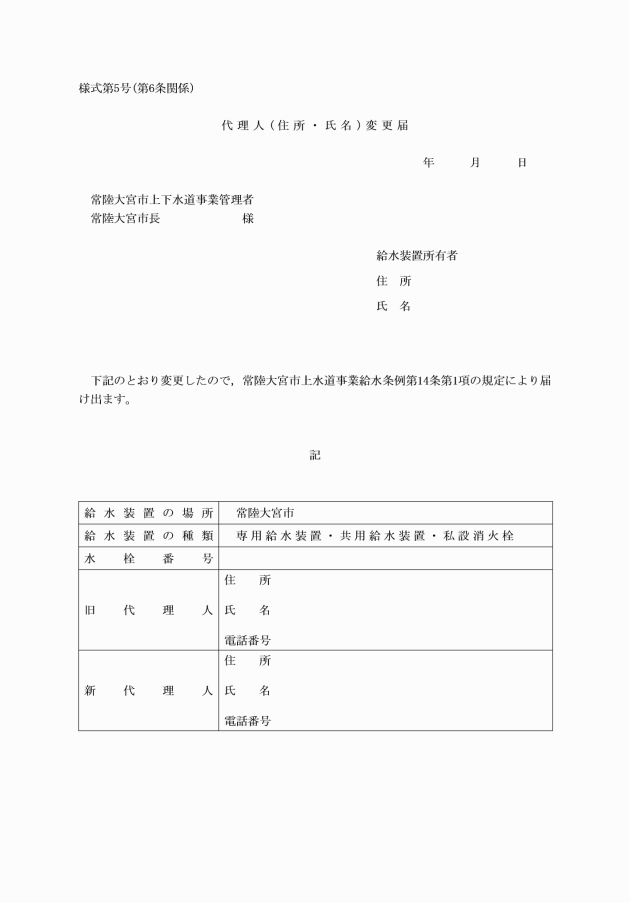 様式第5号(第6条関係)

代理人(住所・氏名)変更届

年　月　日

常陸大宮市上下水道事業管理者
常陸大宮市長　様

給水装置所有者
住　所
氏　名

下記のとおり変更したので，常陸大宮市上水道事業給水条例第14条第1項の規定により届け出ます。

記

| 給水装置の場所 | 常陸大宮市 |
|---|---|
| 給水装置の種類 | 専用給水装置・共用給水装置・私設消火栓 |
| 水栓番号 | |
| 旧代理人 | 住　所<br>氏　名<br>電話番号 |
| 新代理人 | 住　所<br>氏　名<br>電話番号 |